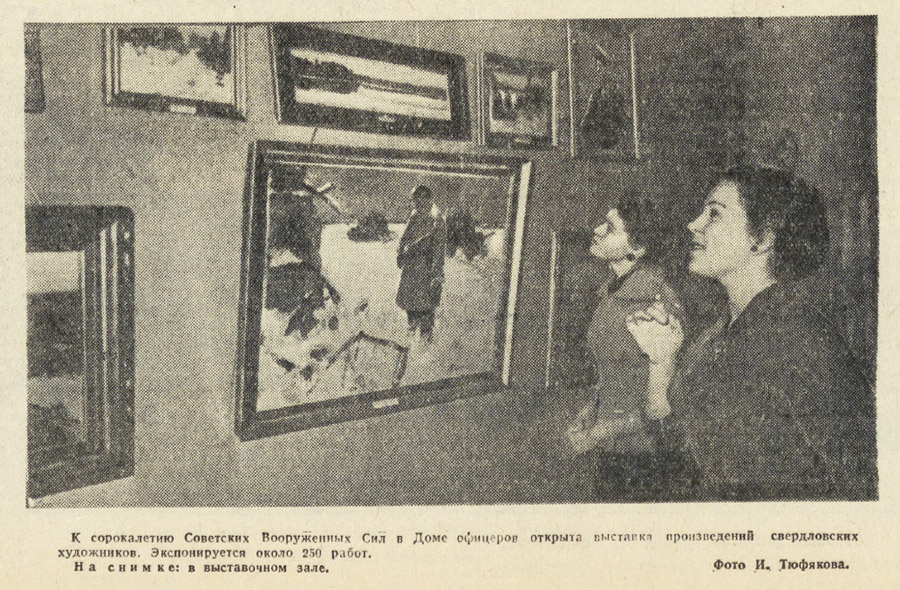 К сорокалетию Советских Вооруженных Сил в Доме офицеров открыта выставка произведений свердловских художников. Экспонируется около 250 работ.

На снимке: в выставочном зале.

Фото И. Тюфякова.